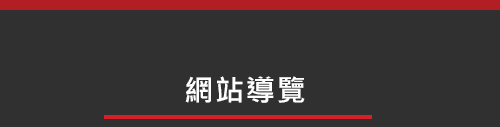 網站導覽